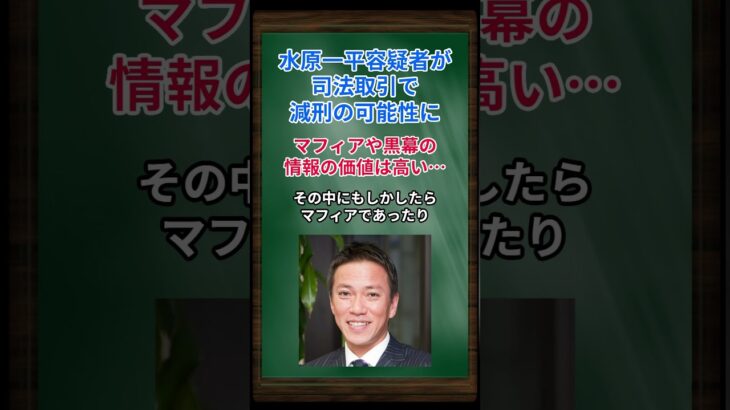 水原一平容疑者が
司法取引で
減刑の可能性に

マフィアや黒幕の
情報の価値は高い…

その中にもしかしたら
マフィアであったり